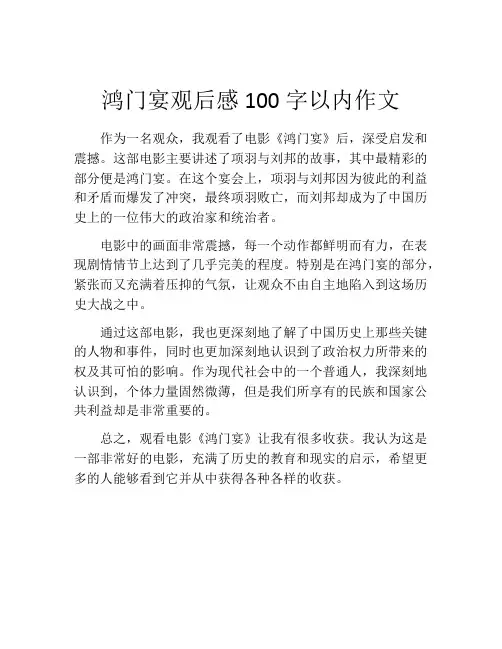 鸿门宴观后感 100 字以内作文

作为一名观众，我观看了电影《鸿门宴》后，深受启发和震撼。这部电影主要讲述了项羽与刘邦的故事，其中最精彩的部分便是鸿门宴。在这个宴会上，项羽与刘邦因为彼此的利益和矛盾而爆发了冲突，最终项羽败亡，而刘邦却成为了中国历史上的一位伟大的政治家和统治者。

电影中的画面非常震撼，每一个动作都鲜明而有力，在表现剧情情节上达到了几乎完美的程度。特别是在鸿门宴的部分，紧张而又充满着压抑的气氛，让观众不由自主地陷入到这场历史大战之中。

通过这部电影，我也更深刻地了解了中国历史上那些关键的人物和事件，同时也更加深刻地认识到了政治权力所带来的权及其可怕的影响。作为现代社会中的一个普通人，我深刻地认识到，个体力量固然微薄，但是我们所享有的民族和国家公共利益却是非常重要的。

总之，观看电影《鸿门宴》让我有很多收获。我认为这是一部非常好的电影，充满了历史的教育和现实的启示，希望更多的人能够看到它并从中获得各种各样的收获。